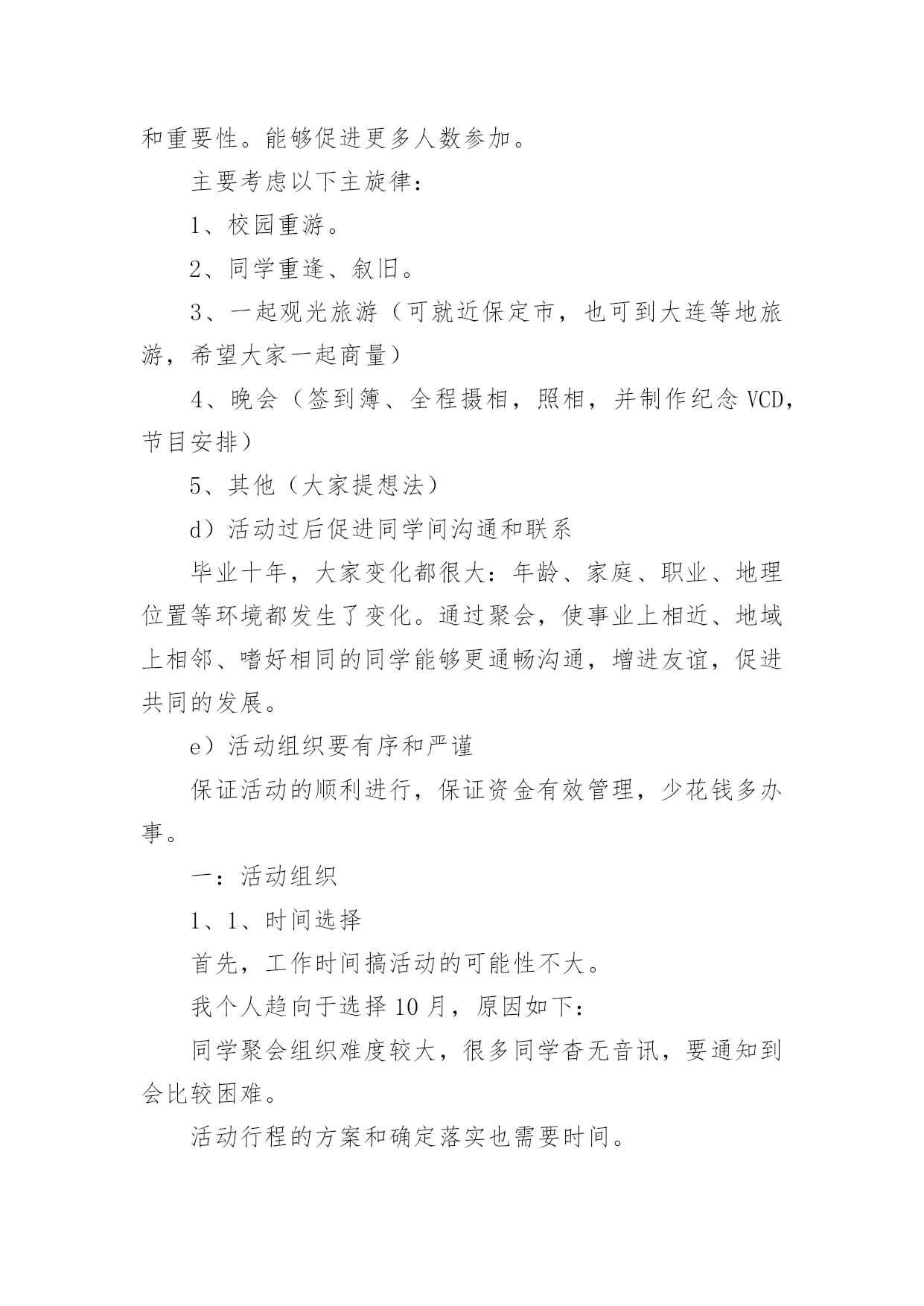 和重要性。能够促进更多人数参加。

主要考虑以下主旋律：

1、校园重游。

2、同学重逢、叙旧。

3、一起观光旅游（可就近保定市，也可到大连等地旅游，希望大家一起商量）

4、晚会（签到簿、全程摄相，照相，并制作纪念 VCD，节目安排）

5、其他（大家提想法）

d）活动过后促进同学间沟通和联系

毕业十年，大家变化都很大：年龄、家庭、职业、地理位置等环境都发生了变化。通过聚会，使事业上相近、地域上相邻、嗜好相同的同学能够更通畅沟通，增进友谊，促进共同的发展。

e）活动组织要有序和严谨

保证活动的顺利进行，保证资金有效管理，少花钱多办事。

一：活动组织

1、1、时间选择

首先，工作时间搞活动的可能性不大。

我个人趋向于选择 10 月，原因如下：

同学聚会组织难度较大，很多同学杳无音讯，要通知到会比较困难。

活动行程的方案和确定落实也需要时间。